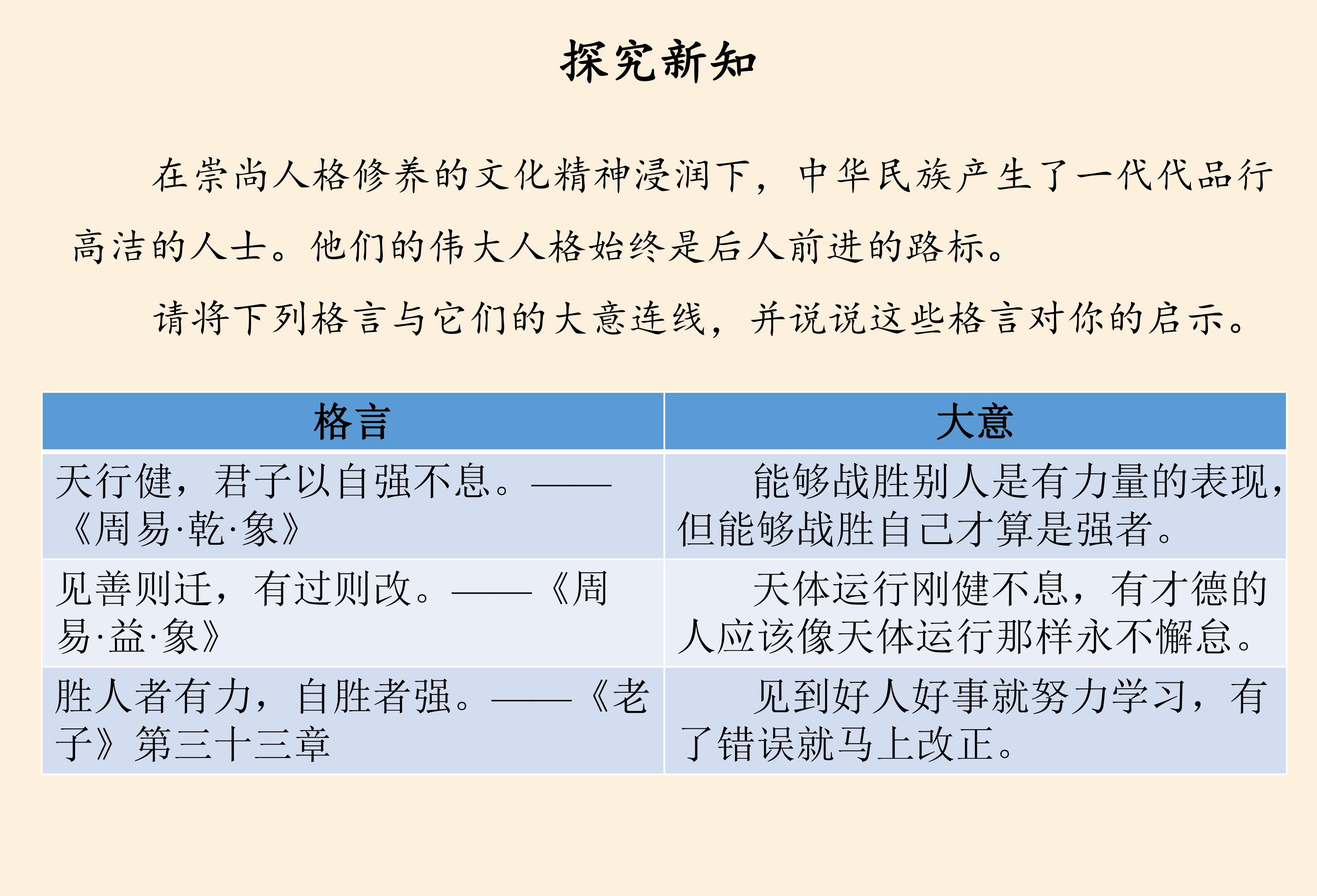 探究新知

在崇尚人格修养的文化精神浸润下，中华民族产生了一代代品行高洁的人士。他们的伟大人格始终是后人前进的路标。

请将下列格言与它们的大意连线，并说说这些格言对你的启示。

| 格言 | 大意 |
|---|---|
| 天行健，君子以自强不息。——《周易·乾·象》 | 能够战胜别人是有力量的表现，但能够战胜自己才算是强者。 |
| 见善则迁，有过则改。——《周易·益·象》 | 天体运行刚健不息，有才德的人应该像天体运行那样永不懈怠。 |
| 胜人者有力，自胜者强。——《老子》第三十三章 | 见到好人好事就努力学习，有了错误就马上改正。 |